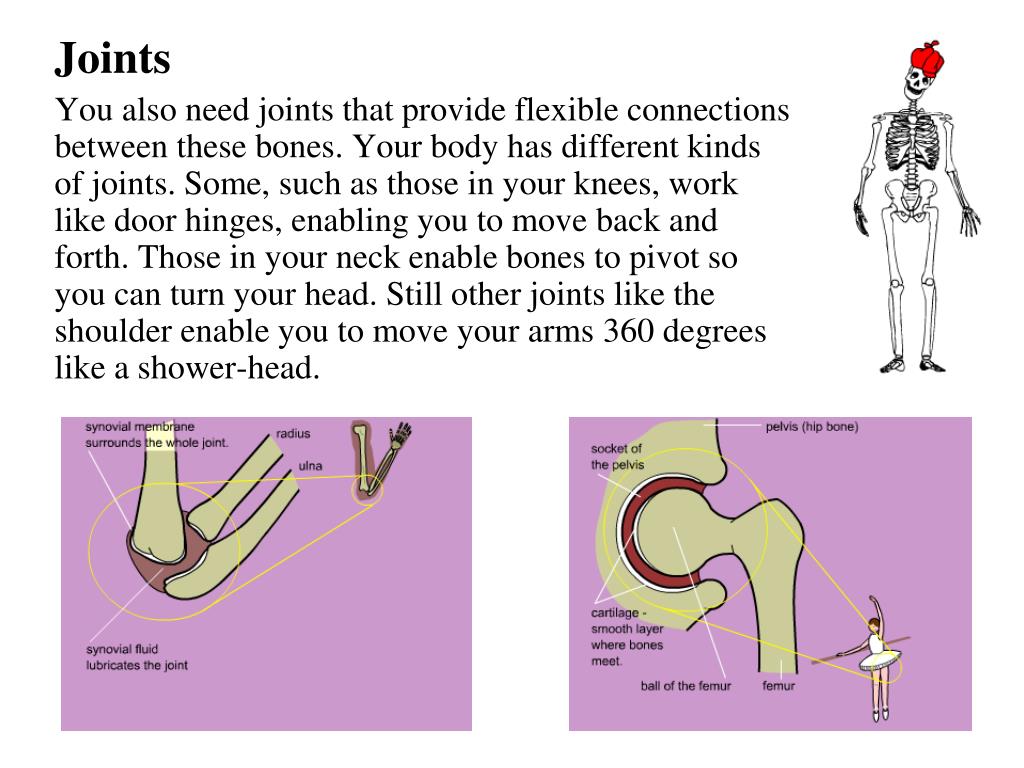 Joints

You also need joints that provide flexible connections between these bones. Your body has different kinds of joints. Some, such as those in your knees, work like door hinges, enabling you to move back and forth. Those in your neck enable bones to pivot so you can turn your head. Still other joints like the shoulder enable you to move your arms 360 degrees like a shower-head.

synovial membrane surrounds the whole joint.

radius

ulna

synovial fluid lubricates the joint

pelvis (hip bone)

socket of the pelvis

cartilage - smooth layer where bones meet.

ball of the femur

femur